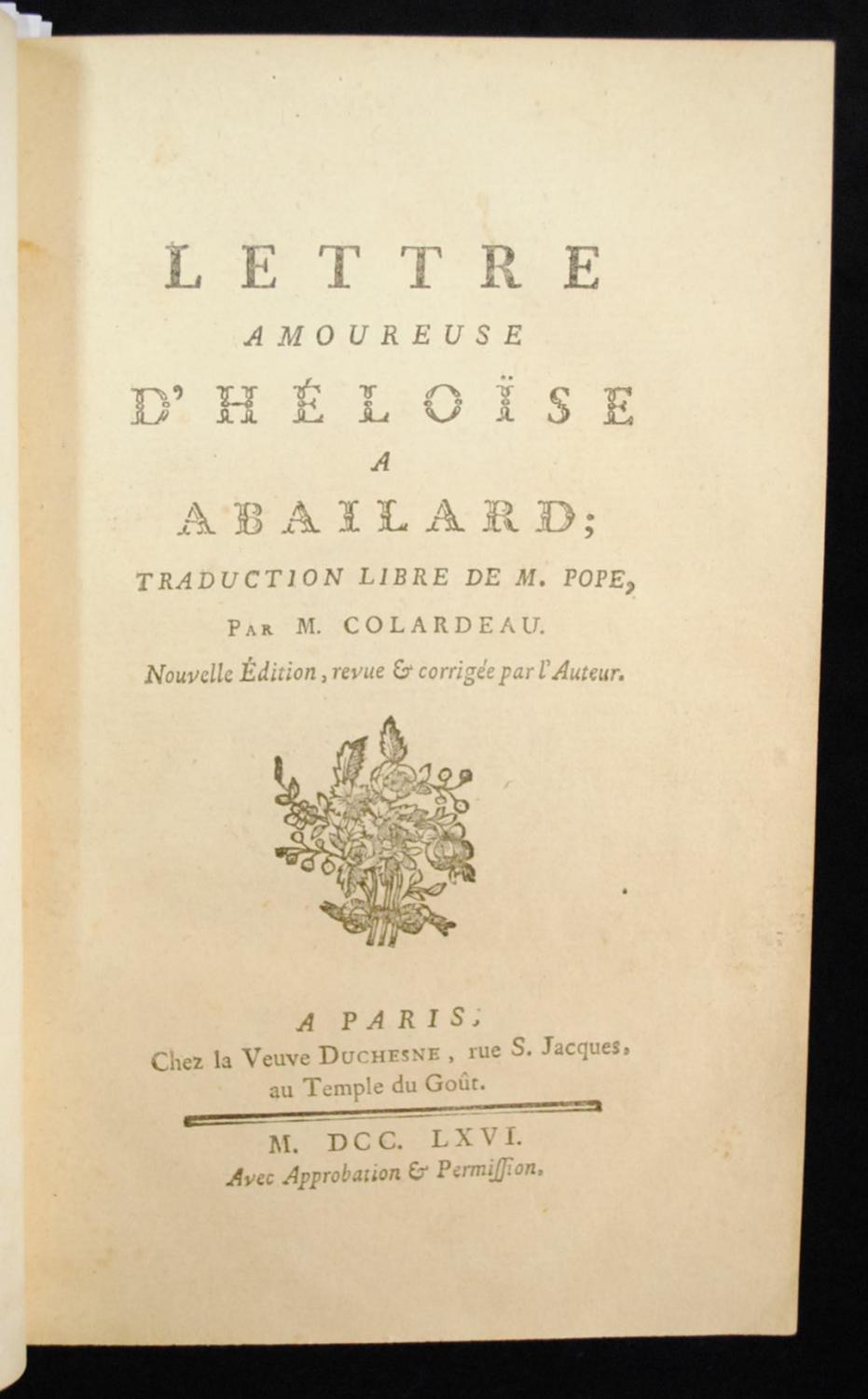 LETTRE
AMOUREUSE
D'HÉLOÏSE
A
ABAILARD;
TRADUCTION LIBRE DE M. POPE,
PAR M. COLARDEAU.
Nouvelle Édition, revue & corrigée par l'Auteur.

A PARIS,
Chez la Veuve DUCHESNE, rue S. Jacques, au Temple du Goût.

M. DCC. LXVI.
Avec Approbation & Permiſſion.